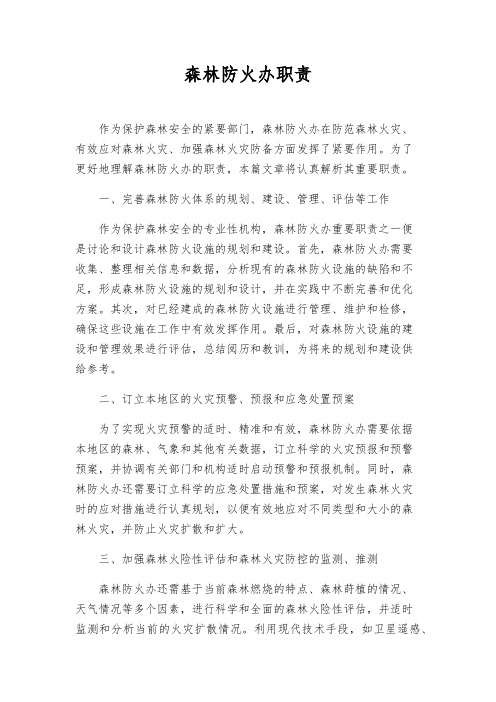 森林防火办职责

作为保护森林安全的紧要部门，森林防火办在防范森林火灾、有效应对森林火灾、加强森林火灾防备方面发挥了紧要作用。为了更好地理解森林防火办的职责，本篇文章将认真解析其重要职责。

一、完善森林防火体系的规划、建设、管理、评估等工作

作为保护森林安全的专业性机构，森林防火办重要职责之一便是讨论和设计森林防火设施的规划和建设。首先，森林防火办需要收集、整理相关信息和数据，分析现有的森林防火设施的缺陷和不足，形成森林防火设施的规划和设计，并在实践中不断完善和优化方案。其次，对已经建成的森林防火设施进行管理、维护和检修，确保这些设施在工作中有效发挥作用。最后，对森林防火设施的建设和管理效果进行评估，总结阅历和教训，为将来的规划和建设供给参考。

二、订立本地区的火灾预警、预报和应急处置预案

为了实现火灾预警的适时、精准和有效，森林防火办需要依据本地区的森林、气象和其他有关数据，订立科学的火灾预报和预警预案，并协调有关部门和机构适时启动预警和预报机制。同时，森林防火办还需要订立科学的应急处置措施和预案，对发生森林火灾时的应对措施进行认真规划，以便有效地应对不同类型和大小的森林火灾，并防止火灾扩散和扩大。

三、加强森林火险性评估和森林火灾防控的监测、推测

森林防火办还需基于当前森林燃烧的特点、森林莳植的情况、天气情况等多个因素，进行科学和全面的森林火险性评估，并适时监测和分析当前的火灾扩散情况。利用现代技术手段，如卫星遥感、